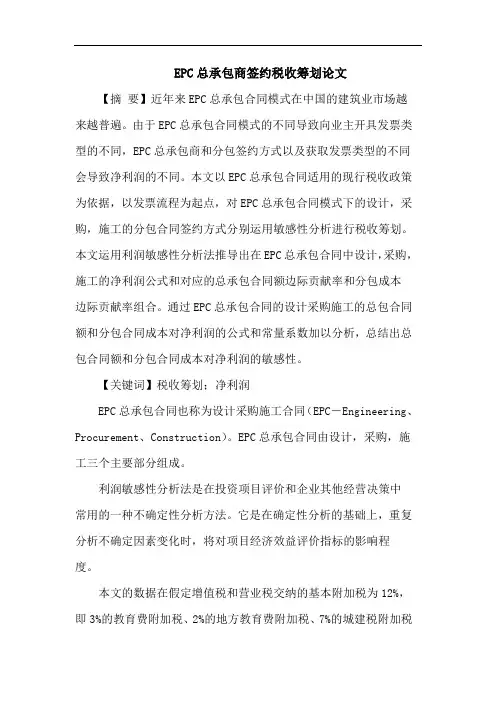 EPC总承包商签约税收筹划论文

【摘 要】近年来EPC总承包合同模式在中国的建筑业市场越来越普遍。由于EPC总承包合同模式的不同导致向业主开具发票类型的不同，EPC总承包商和分包签约方式以及获取发票类型的不同会导致净利润的不同。本文以EPC总承包合同适用的现行税收政策为依据，以发票流程为起点，对EPC总承包合同模式下的设计，采购，施工的分包合同签约方式分别运用敏感性分析进行税收筹划。本文运用利润敏感性分析法推导出在EPC总承包合同中设计,采购,施工的净利润公式和对应的总承包合同额边际贡献率和分包成本边际贡献率组合。通过EPC总承包合同的设计采购施工的总包合同额和分包合同成本对净利润的公式和常量系数加以分析，总结出总包合同额和分包合同成本对净利润的敏感性。

【关键词】税收筹划；净利润

EPC总承包合同也称为设计采购施工合同(EPC－Engineering、Procurement、Construction)。EPC总承包合同由设计，采购，施工三个主要部分组成。

利润敏感性分析法是在投资项目评价和企业其他经营决策中常用的一种不确定性分析方法。它是在确定性分析的基础上，重复分析不确定因素变化时，将对项目经济效益评价指标的影响程度。

本文的数据在假定增值税和营业税交纳的基本附加税为12%，即3%的教育费附加税、2%的地方教育费附加税、7%的城建税附加税